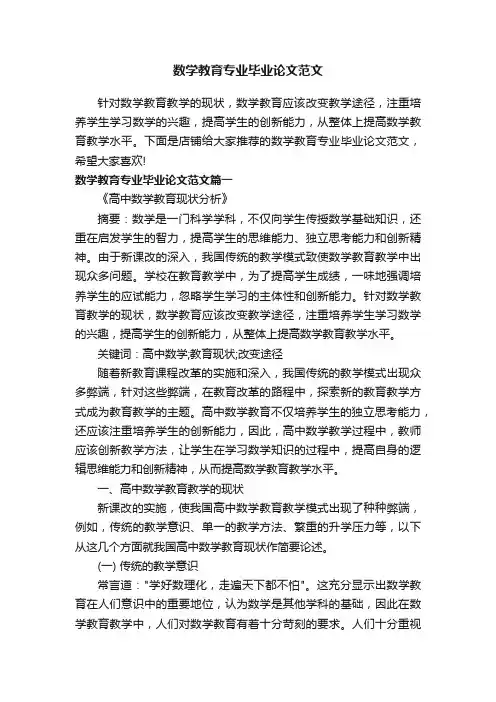 数学教育专业毕业论文范文

针对数学教育教学的现状，数学教育应该改变教学途径，注重培养学生学习数学的兴趣，提高学生的创新能力，从整体上提高数学教育教学水平。下面是店铺给大家推荐的数学教育专业毕业论文范文，希望大家喜欢!

数学教育专业毕业论文范文篇一

《高中数学教育现状分析》

摘要：数学是一门科学学科，不仅向学生传授数学基础知识，还重在启发学生的智力，提高学生的思维能力、独立思考能力和创新精神。由于新课改的深入，我国传统的教学模式致使数学教育教学中出现众多问题。学校在教育教学中，为了提高学生成绩，一味地强调培养学生的应试能力，忽略学生学习的主体性和创新能力。针对数学教育教学的现状，数学教育应该改变教学途径，注重培养学生学习数学的兴趣，提高学生的创新能力，从整体上提高数学教育教学水平。

关键词：高中数学;教育现状;改变途径

随着新教育课程改革的实施和深入，我国传统的教学模式出现众多弊端，针对这些弊端，在教育改革的路程中，探索新的教育教学方式成为教育教学的主题。高中数学教育不仅培养学生的独立思考能力，还应该注重培养学生的创新能力，因此，高中数学教学过程中，教师应该创新教学方法，让学生在学习数学知识的过程中，提高自身的逻辑思维能力和创新精神，从而提高数学教育教学水平。

一、高中数学教育教学的现状

新课改的实施，使我国高中数学教育教学模式出现了种种弊端，例如，传统的教学意识、单一的教学方法、繁重的升学压力等，以下从这几个方面就我国高中数学教育现状作简要论述。

(一) 传统的教学意识

常言道："学好数理化，走遍天下都不怕"。这充分显示出数学教育在人们意识中的重要地位，认为数学是其他学科的基础，因此在数学教育教学中，人们对数学教育有着十分苛刻的要求。人们十分重视